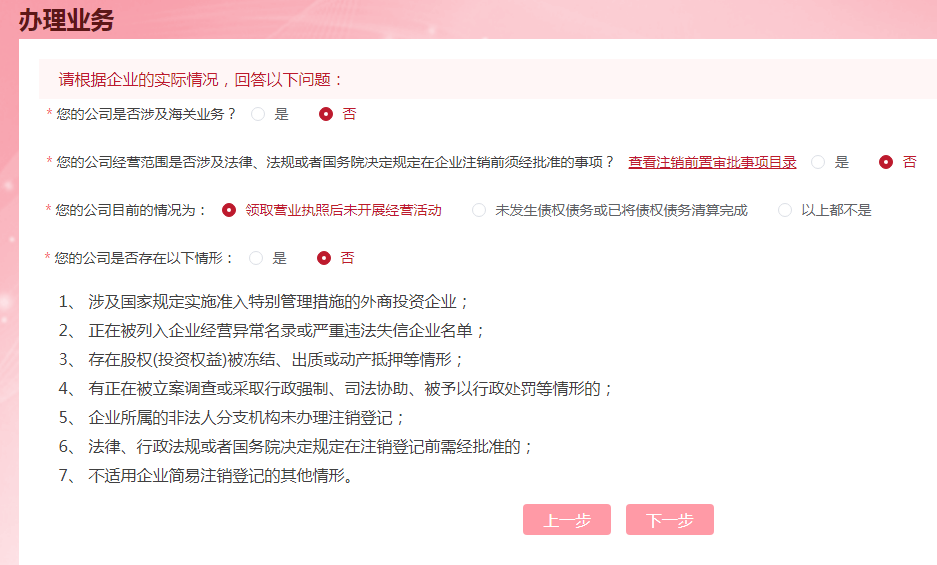 办理业务

请根据企业的实际情况，回答以下问题：

* 您的公司是否涉及海关业务？ 是 否

* 您的公司经营范围是否涉及法律、法规或者国务院决定规定在企业注销前须经批准的事项？ 查看注销前置审批事项目录 是 否

* 您的公司目前的情况为： 领取营业执照后未开展经营活动 未发生债权债务或已将债权债务清算完成 以上都不是

* 您的公司是否存在以下情形： 是 否

1、 涉及国家规定实施准入特别管理措施的外商投资企业；
2、 正在被列入企业经营异常名录或严重违法失信企业名单；
3、 存在股权(投资权益)被冻结、出质或动产抵押等情形；
4、 有正在被立案调查或采取行政强制、司法协助、被予以行政处罚等情形的；
5、 企业所属的非法人分支机构未办理注销登记；
6、 法律、行政法规或者国务院决定规定在注销登记前需经批准的；
7、 不适用企业简易注销登记的其他情形。

上一步 下一步